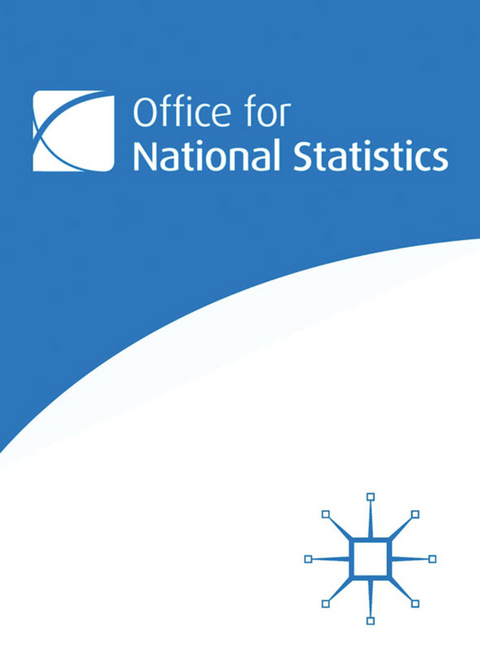 Office for
National Statistics